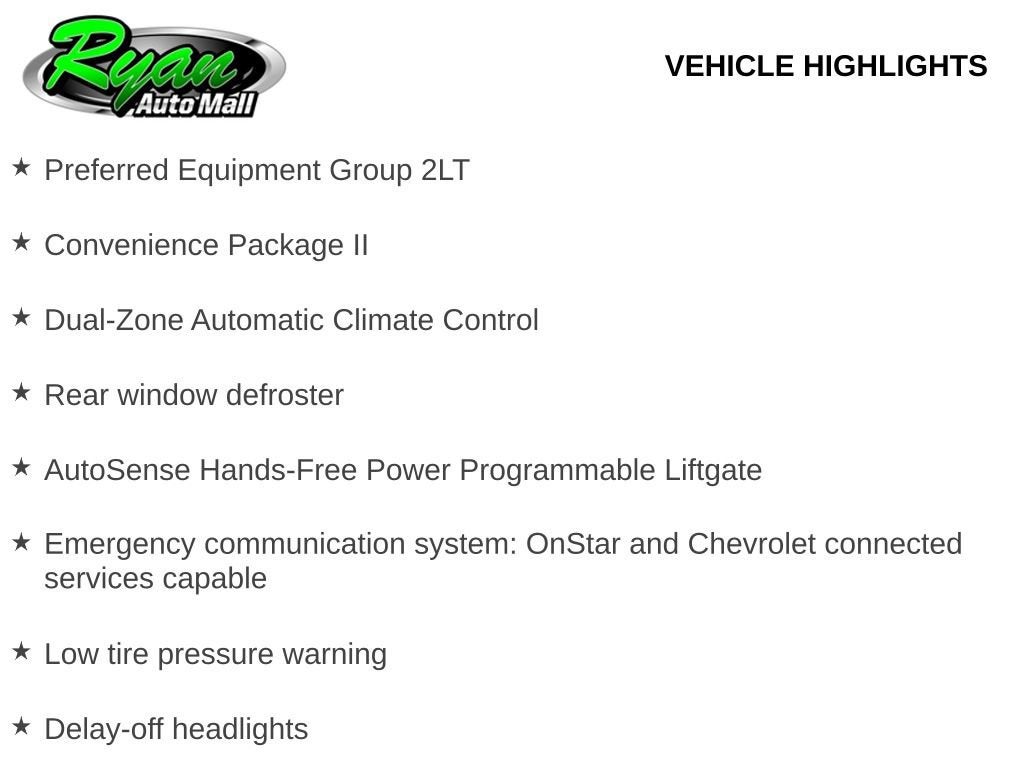 Ryan Auto Mall

VEHICLE HIGHLIGHTS

★ Preferred Equipment Group 2LT

★ Convenience Package II

★ Dual-Zone Automatic Climate Control

★ Rear window defroster

★ AutoSense Hands-Free Power Programmable Liftgate

★ Emergency communication system: OnStar and Chevrolet connected services capable

★ Low tire pressure warning

★ Delay-off headlights